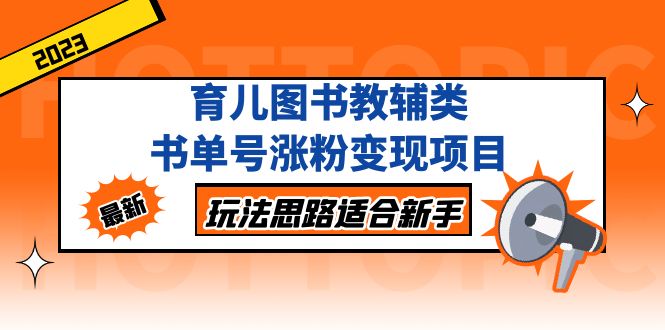 2023

HOTTOPIC

育儿图书教辅类
书单号涨粉变现项目

最新

玩法思路适合新手

HOTTOPIC